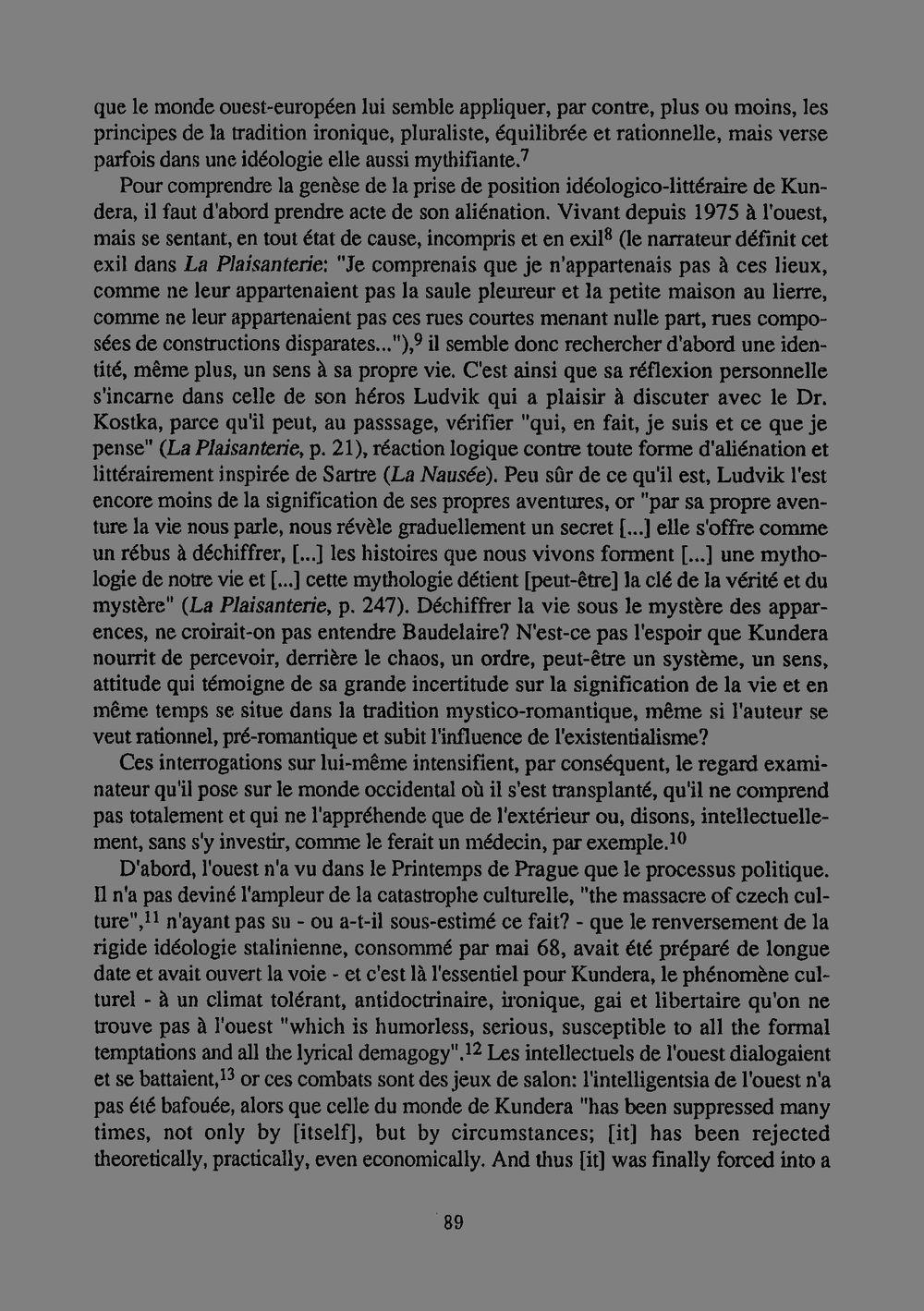 que le monde ouest-européen lui semble appliquer, par contre, plus ou moins, les principes de la tradition ironique, pluraliste, équilibrée et rationnelle, mais verse parfois dans une idéologie elle aussi mythifiante.$^{7}$

Pour comprendre la genèse de la prise de position idéologico-littéraire de Kundera, il faut d'abord prendre acte de son aliénation. Vivant depuis 1975 à l'ouest, mais se sentant, en tout état de cause, incompris et en exil$^{8}$ (le narrateur définit cet exil dans La Plaisanterie: "Je comprenais que je n'appartenais pas à ces lieux, comme ne leur appartenaient pas la saule pleureur et la petite maison au lierre, comme ne leur appartenaient pas ces rues courtes menant nulle part, rues composées de constructions disparates..."),$^{9}$ il semble donc rechercher d'abord une identité, même plus, un sens à sa propre vie. C'est ainsi que sa réflexion personnelle s'incarne dans celle de son héros Ludvik qui a plaisir à discuter avec le Dr. Kostka, parce qu'il peut, au passsage, vérifier "qui, en fait, je suis et ce que je pense" (La Plaisanterie, p. 21), réaction logique contre toute forme d'aliénation et littérairement inspirée de Sartre (La Nausée). Peu sûr de ce qu'il est, Ludvik l'est encore moins de la signification de ses propres aventures, or "par sa propre aventure la vie nous parle, nous révèle graduellement un secret [...] elle s'offre comme un rébus à déchiffrer, [...] les histoires que nous vivons forment [...] une mythologie de notre vie et [...] cette mythologie détient [peut-être] la clé de la vérité et du mystère" (La Plaisanterie, p. 247). Déchiffrer la vie sous le mystère des apparences, ne croirait-on pas entendre Baudelaire? N'est-ce pas l'espoir que Kundera nourrit de percevoir, derrière le chaos, un ordre, peut-être un système, un sens, attitude qui témoigne de sa grande incertitude sur la signification de la vie et en même temps se situe dans la tradition mystico-romantique, même si l'auteur se veut rationnel, pré-romantique et subit l'influence de l'existentialisme?

Ces interrogations sur lui-même intensifient, par conséquent, le regard examinateur qu'il pose sur le monde occidental où il s'est transplanté, qu'il ne comprend pas totalement et qui ne l'appréhende que de l'extérieur ou, disons, intellectuellement, sans s'y investir, comme le ferait un médecin, par exemple.$^{10}$

D'abord, l'ouest n'a vu dans le Printemps de Prague que le processus politique. Il n'a pas deviné l'ampleur de la catastrophe culturelle, "the massacre of czech culture",$^{11}$ n'ayant pas su - ou a-t-il sous-estimé ce fait? - que le renversement de la rigide idéologie stalinienne, consommé par mai 68, avait été préparé de longue date et avait ouvert la voie - et c'est là l'essentiel pour Kundera, le phénomène culturel - à un climat tolérant, antidoctrinaire, ironique, gai et libertaire qu'on ne trouve pas à l'ouest "which is humorless, serious, susceptible to all the formal temptations and all the lyrical demagogy".$^{12}$ Les intellectuels de l'ouest dialogaient et se battaient,$^{13}$ or ces combats sont des jeux de salon: l'intelligentsia de l'ouest n'a pas été bafouée, alors que celle du monde de Kundera "has been suppressed many times, not only by [itself], but by circumstances; [it] has been rejected theoretically, practically, even economically. And thus [it] was finally forced into a

89